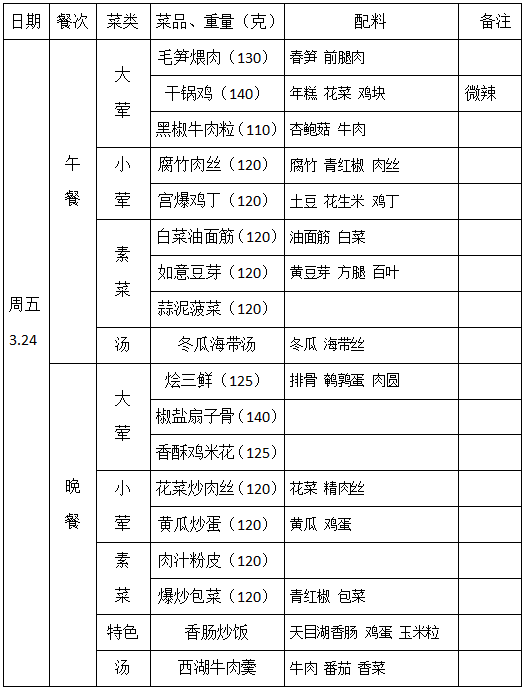 | 日期 | 餐次 | 菜类 | 菜品、重量（克） | 配料 | 备注 |
|---|---|---|---|---|---|
| 周五 3.24 | 午餐 | 大荤 | 毛笋煨肉（130） | 春笋 前腿肉 | |
| | | | 干锅鸡（140） | 年糕 花菜 鸡块 | 微辣 |
| | | | 黑椒牛肉粒（110） | 杏鲍菇 牛肉 | |
| | | 小荤 | 腐竹肉丝（120） | 腐竹 青红椒 肉丝 | |
| | | | 宫爆鸡丁（120） | 土豆 花生米 鸡丁 | |
| | | 素菜 | 白菜油面筋（120） | 油面筋 白菜 | |
| | | | 如意豆芽（120） | 黄豆芽 方腿 百叶 | |
| | | | 蒜泥菠菜（120） | | |
| | | 汤 | 冬瓜海带汤 | 冬瓜 海带丝 | |
| | 晚餐 | 大荤 | 烩三鲜（125） | 排骨 鹌鹑蛋 肉圆 | |
| | | | 椒盐扇子骨（140） | | |
| | | | 香酥鸡米花（125） | | |
| | | 小荤 | 花菜炒肉丝（120） | 花菜 精肉丝 | |
| | | | 黄瓜炒蛋（120） | 黄瓜 鸡蛋 | |
| | | 素菜 | 肉汁粉皮（120） | | |
| | | | 爆炒包菜（120） | 青红椒 包菜 | |
| | | 特色 | 香肠炒饭 | 天目湖香肠 鸡蛋 玉米粒 | |
| | | 汤 | 西湖牛肉羹 | 牛肉 番茄 香菜 | |